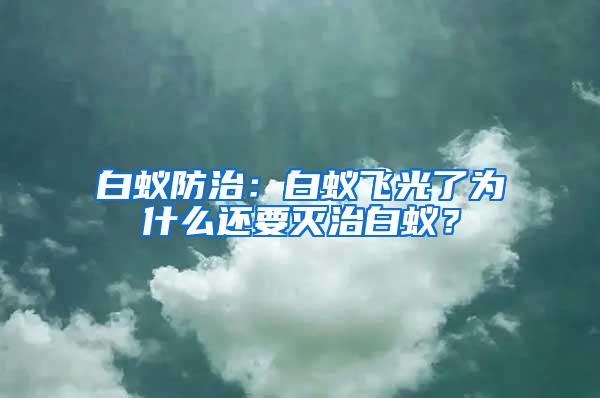 白蚁防治：白蚁飞光了为什么还要灭治白蚁？